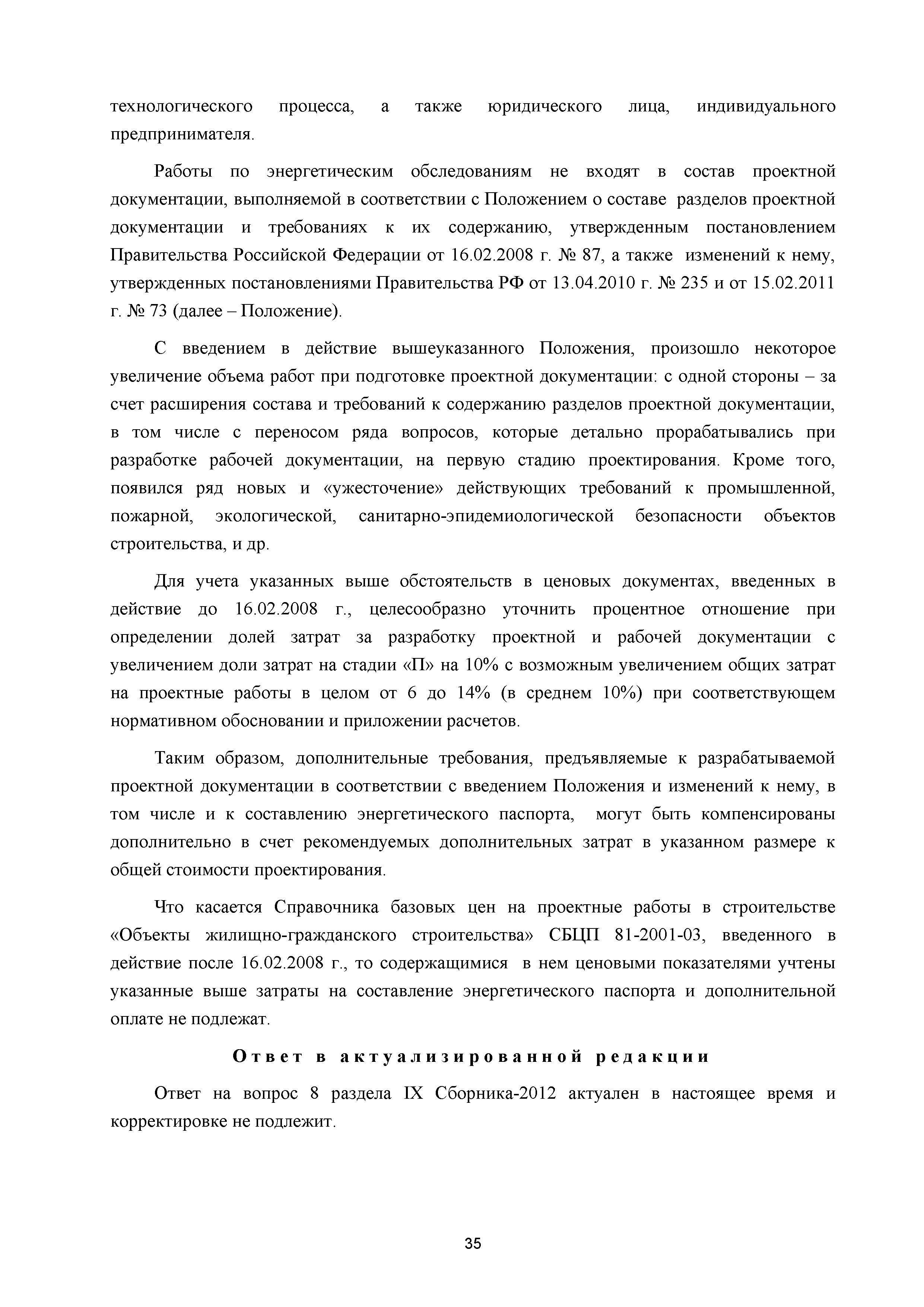 технологического процесса, а также юридического лица, индивидуального предпринимателя.

Работы по энергетическим обследованиям не входят в состав проектной документации, выполняемой в соответствии с Положением о составе разделов проектной документации и требованиях к их содержанию, утвержденным постановлением Правительства Российской Федерации от 16.02.2008 г. № 87, а также изменений к нему, утвержденных постановлениями Правительства РФ от 13.04.2010 г. № 235 и от 15.02.2011 г. № 73 (далее – Положение).

С введением в действие вышеуказанного Положения, произошло некоторое увеличение объема работ при подготовке проектной документации: с одной стороны – за счет расширения состава и требований к содержанию разделов проектной документации, в том числе с переносом ряда вопросов, которые детально прорабатывались при разработке рабочей документации, на первую стадию проектирования. Кроме того, появился ряд новых и «ужесточение» действующих требований к промышленной, пожарной, экологической, санитарно-эпидемиологической безопасности объектов строительства, и др.

Для учета указанных выше обстоятельств в ценовых документах, введенных в действие до 16.02.2008 г., целесообразно уточнить процентное отношение при определении долей затрат за разработку проектной и рабочей документации с увеличением доли затрат на стадии «П» на 10% с возможным увеличением общих затрат на проектные работы в целом от 6 до 14% (в среднем 10%) при соответствующем нормативном обосновании и приложении расчетов.

Таким образом, дополнительные требования, предъявляемые к разрабатываемой проектной документации в соответствии с введением Положения и изменений к нему, в том числе и к составлению энергетического паспорта, могут быть компенсированы дополнительно в счет рекомендуемых дополнительных затрат в указанном размере к общей стоимости проектирования.

Что касается Справочника базовых цен на проектные работы в строительстве «Объекты жилищно-гражданского строительства» СБЦП 81-2001-03, введенного в действие после 16.02.2008 г., то содержащимися в нем ценовыми показателями учтены указанные выше затраты на составление энергетического паспорта и дополнительной оплате не подлежат.

Ответ в актуализированной редакции

Ответ на вопрос 8 раздела IX Сборника-2012 актуален в настоящее время и корректировке не подлежит.

35